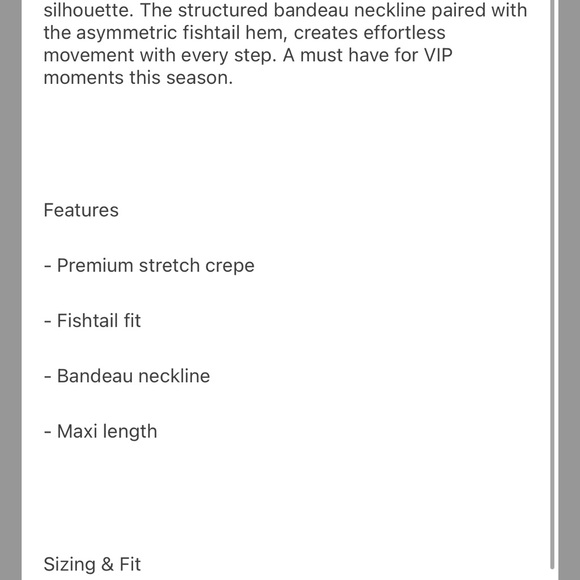 silhouette. The structured bandeau neckline paired with the asymmetric fishtail hem, creates effortless movement with every step. A must have for VIP moments this season.

Features

- Premium stretch crepe

- Fishtail fit

- Bandeau neckline

- Maxi length

Sizing & Fit